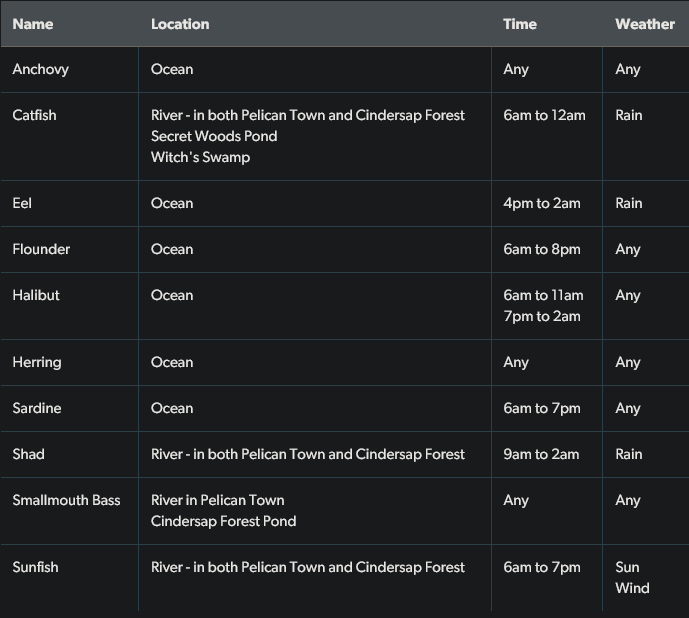 | Name | Location | Time | Weather |
|---|---|---|---|
| Anchovy | Ocean | Any | Any |
| Catfish | River - in both Pelican Town and Cindersap Forest<br>Secret Woods Pond<br>Witch's Swamp | 6am to 12am | Rain |
| Eel | Ocean | 4pm to 2am | Rain |
| Flounder | Ocean | 6am to 8pm | Any |
| Halibut | Ocean | 6am to 11am<br>7pm to 2am | Any |
| Herring | Ocean | Any | Any |
| Sardine | Ocean | 6am to 7pm | Any |
| Shad | River - in both Pelican Town and Cindersap Forest | 9am to 2am | Rain |
| Smallmouth Bass | River in Pelican Town<br>Cindersap Forest Pond | Any | Any |
| Sunfish | River - in both Pelican Town and Cindersap Forest | 6am to 7pm | Sun<br>Wind |